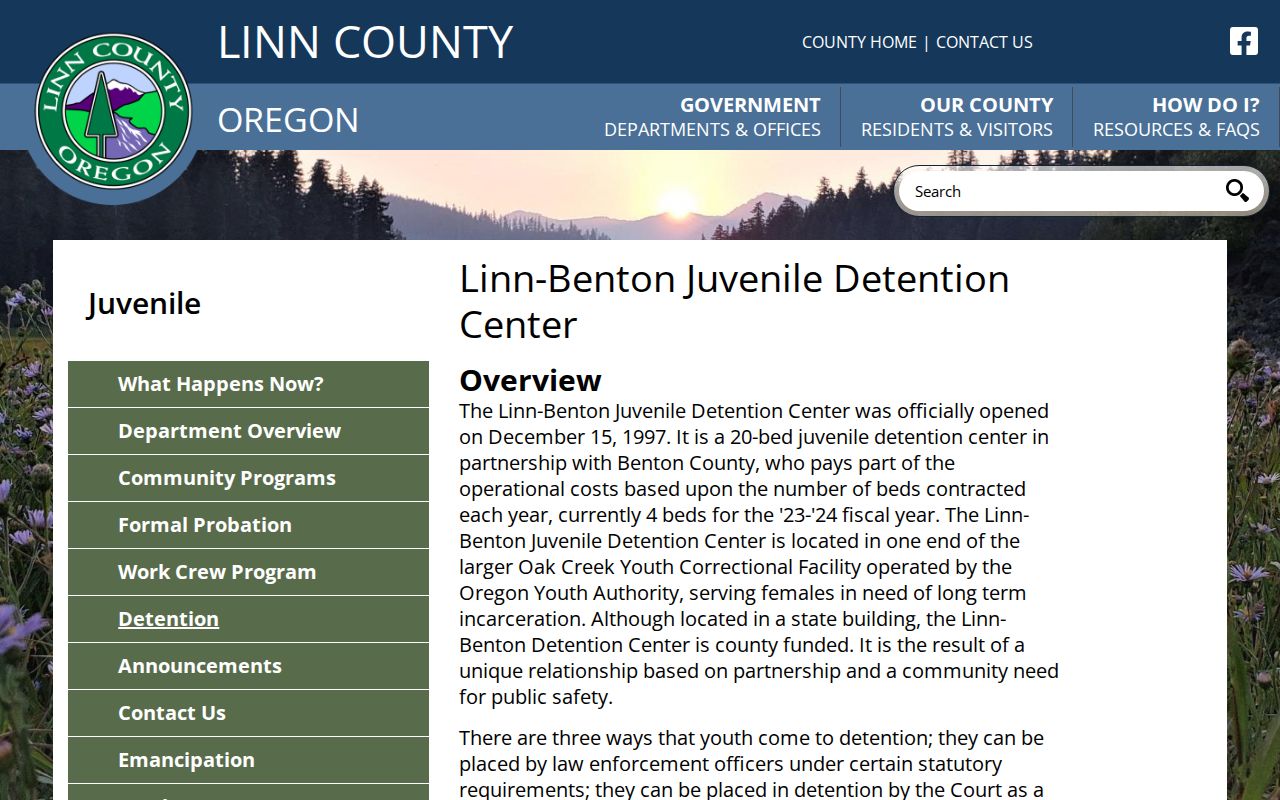 LINN COUNTY OREGON

LINN COUNTY

OREGON

COUNTY HOME | CONTACT US

GOVERNMENT
DEPARTMENTS & OFFICES

OUR COUNTY
RESIDENTS & VISITORS

HOW DO I?
RESOURCES & FAQS

Search

Juvenile

What Happens Now?

Department Overview

Community Programs

Formal Probation

Work Crew Program

Detention

Announcements

Contact Us

Emancipation

Linn-Benton Juvenile Detention Center

Overview

The Linn-Benton Juvenile Detention Center was officially opened on December 15, 1997. It is a 20-bed juvenile detention center in partnership with Benton County, who pays part of the operational costs based upon the number of beds contracted each year, currently 4 beds for the '23-'24 fiscal year. The Linn-Benton Juvenile Detention Center is located in one end of the larger Oak Creek Youth Correctional Facility operated by the Oregon Youth Authority, serving females in need of long term incarceration. Although located in a state building, the Linn-Benton Detention Center is county funded. It is the result of a unique relationship based on partnership and a community need for public safety.

There are three ways that youth come to detention; they can be placed by law enforcement officers under certain statutory requirements; they can be placed in detention by the Court as a